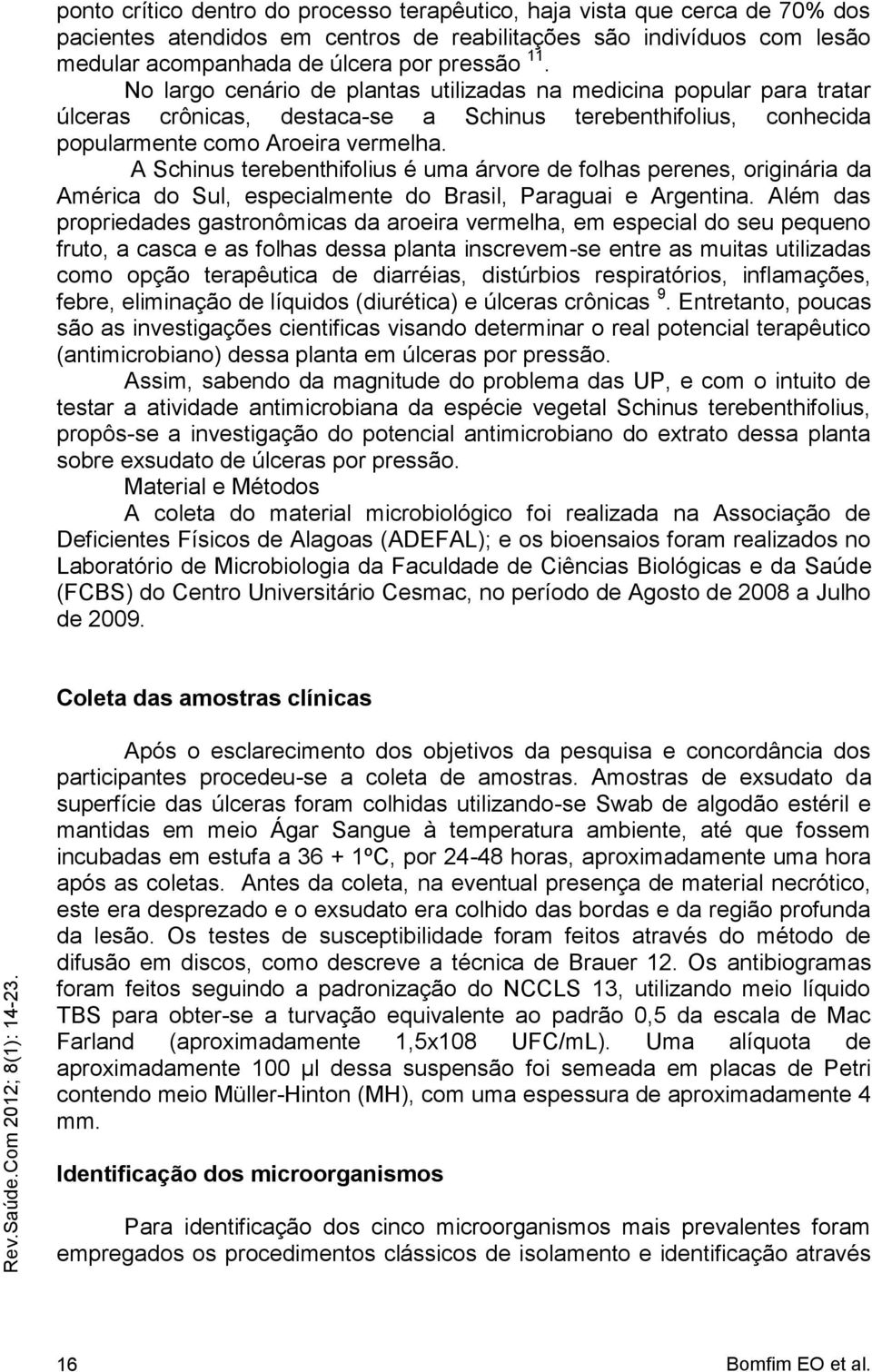 ponto crítico dentro do processo terapêutico, haja vista que cerca de 70% dos pacientes atendidos em centros de reabilitações são indivíduos com lesão medular acompanhada de úlcera por pressão $^{11}$.

No largo cenário de plantas utilizadas na medicina popular para tratar úlceras crônicas, destaca-se a Schinus terebenthifolius, conhecida popularmente como Aroeira vermelha.

A Schinus terebenthifolius é uma árvore de folhas perenes, originária da América do Sul, especialmente do Brasil, Paraguai e Argentina. Além das propriedades gastronômicas da aroeira vermelha, em especial do seu pequeno fruto, a casca e as folhas dessa planta inscrevem-se entre as muitas utilizadas como opção terapêutica de diarréias, distúrbios respiratórios, inflamações, febre, eliminação de líquidos (diurética) e úlceras crônicas $^{9}$. Entretanto, poucas são as investigações cientificas visando determinar o real potencial terapêutico (antimicrobiano) dessa planta em úlceras por pressão.

Assim, sabendo da magnitude do problema das UP, e com o intuito de testar a atividade antimicrobiana da espécie vegetal Schinus terebenthifolius, propôs-se a investigação do potencial antimicrobiano do extrato dessa planta sobre exsudato de úlceras por pressão.

Material e Métodos

A coleta do material microbiológico foi realizada na Associação de Deficientes Físicos de Alagoas (ADEFAL); e os bioensaios foram realizados no Laboratório de Microbiologia da Faculdade de Ciências Biológicas e da Saúde (FCBS) do Centro Universitário Cesmac, no período de Agosto de 2008 a Julho de 2009.

Coleta das amostras clínicas

Após o esclarecimento dos objetivos da pesquisa e concordância dos participantes procedeu-se a coleta de amostras. Amostras de exsudato da superfície das úlceras foram colhidas utilizando-se Swab de algodão estéril e mantidas em meio Ágar Sangue à temperatura ambiente, até que fossem incubadas em estufa a 36 + 1ºC, por 24-48 horas, aproximadamente uma hora após as coletas. Antes da coleta, na eventual presença de material necrótico, este era desprezado e o exsudato era colhido das bordas e da região profunda da lesão. Os testes de susceptibilidade foram feitos através do método de difusão em discos, como descreve a técnica de Brauer 12. Os antibiogramas foram feitos seguindo a padronização do NCCLS 13, utilizando meio líquido TBS para obter-se a turvação equivalente ao padrão 0,5 da escala de Mac Farland (aproximadamente 1,5x108 UFC/mL). Uma alíquota de aproximadamente 100 µl dessa suspensão foi semeada em placas de Petri contendo meio Müller-Hinton (MH), com uma espessura de aproximadamente 4 mm.

Identificação dos microorganismos

Para identificação dos cinco microorganismos mais prevalentes foram empregados os procedimentos clássicos de isolamento e identificação através

Rev.Saúde.Com 2012; 8(1): 14-23.

16 Bomfim EO et al.